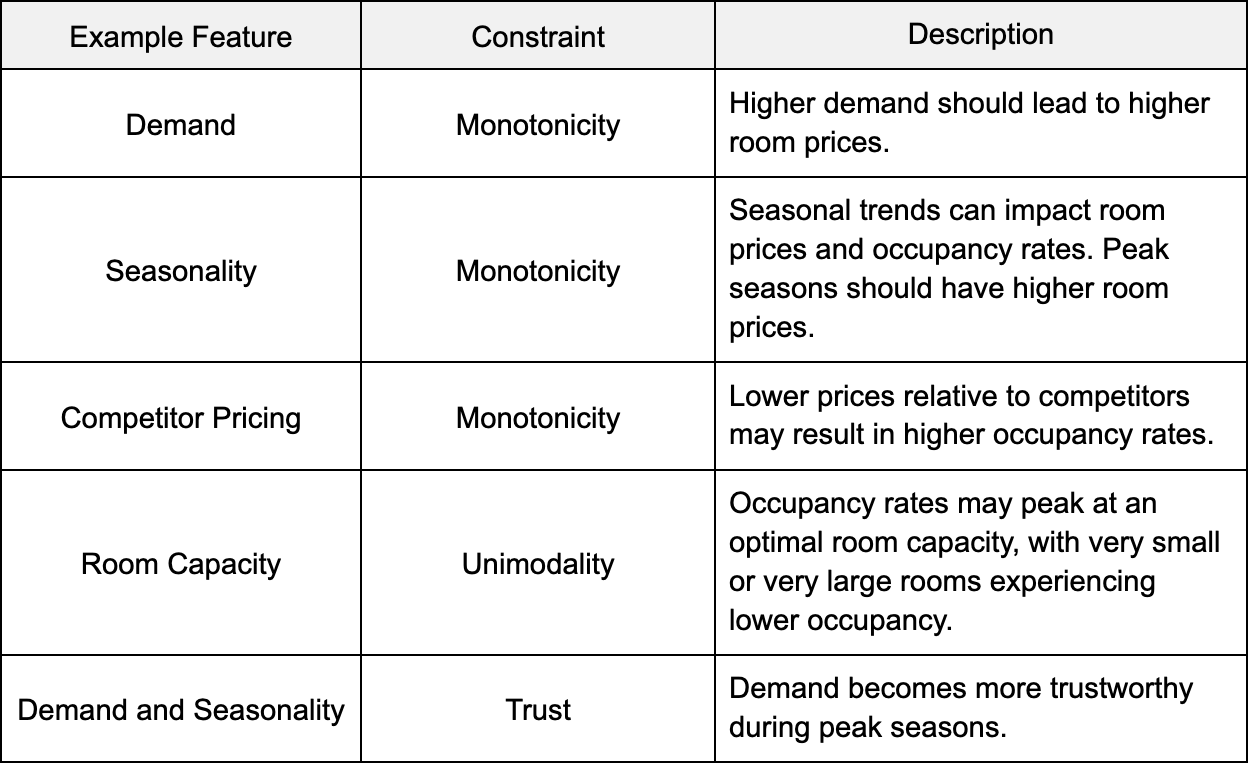 | Example Feature | Constraint | Description |
|---|---|---|
| Demand | Monotonicity | Higher demand should lead to higher room prices. |
| Seasonality | Monotonicity | Seasonal trends can impact room prices and occupancy rates. Peak seasons should have higher room prices. |
| Competitor Pricing | Monotonicity | Lower prices relative to competitors may result in higher occupancy rates. |
| Room Capacity | Unimodality | Occupancy rates may peak at an optimal room capacity, with very small or very large rooms experiencing lower occupancy. |
| Demand and Seasonality | Trust | Demand becomes more trustworthy during peak seasons. |